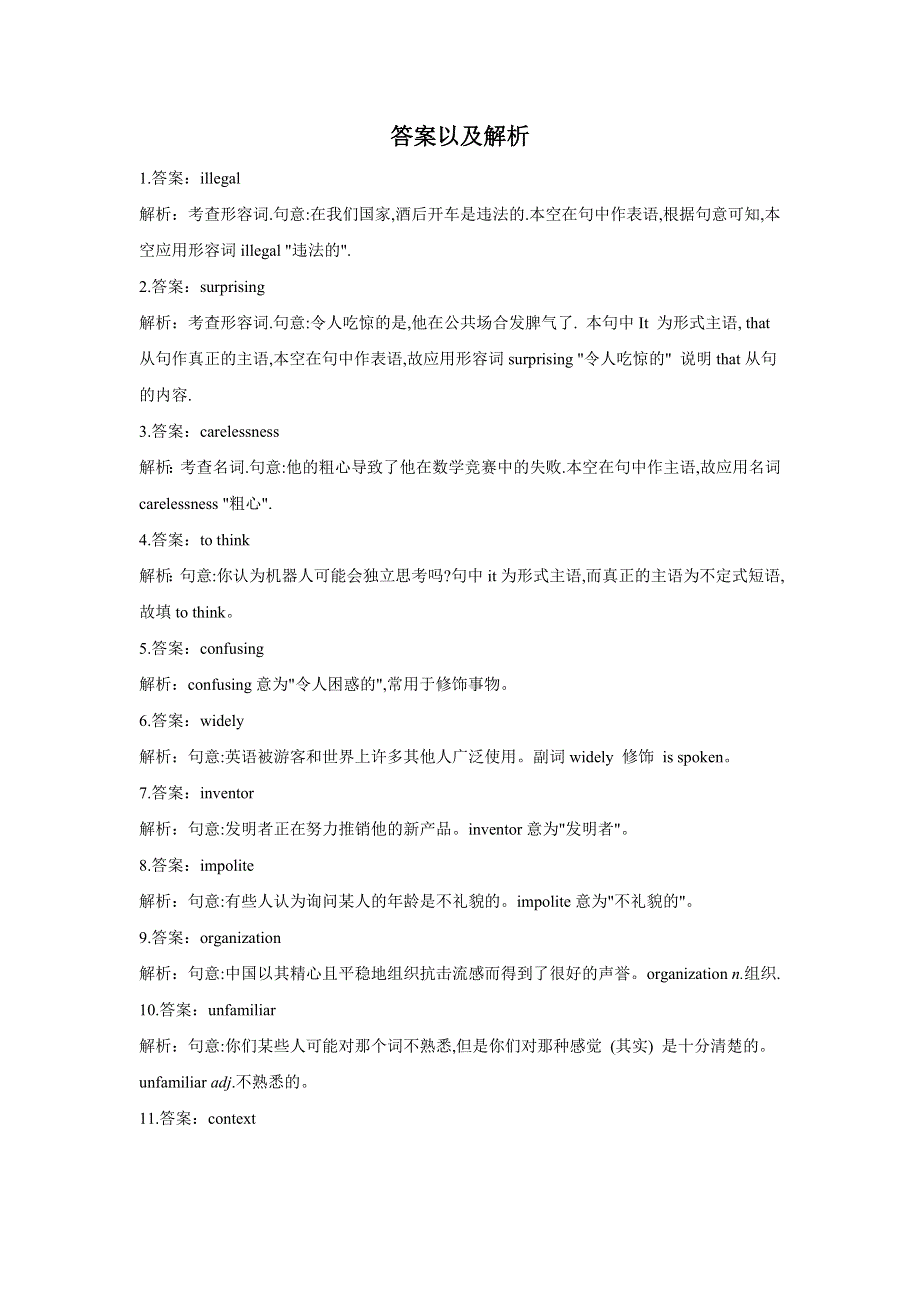 答案以及解析

1.答案：illegal

解析：考查形容词.句意:在我们国家,酒后开车是违法的.本空在句中作表语,根据句意可知,本空应用形容词 illegal "违法的".

2.答案：surprising

解析：考查形容词.句意:令人吃惊的是,他在公共场合发脾气了. 本句中 It 为形式主语, that 从句作真正的主语,本空在句中作表语,故应用形容词 surprising "令人吃惊的" 说明 that 从句的内容.

3.答案：carelessness

解析: 考查名词.句意:他的粗心导致了他在数学竞赛中的失败.本空在句中作主语,故应用名词 carelessness "粗心".

4.答案：to think

解析: 句意:你认为机器人可能会独立思考吗?句中 it 为形式主语,而真正的主语为不定式短语,故填 to think。

5.答案：confusing

解析：confusing 意为"令人困惑的",常用于修饰事物。

6.答案：widely

解析：句意:英语被游客和世界上许多其他人广泛使用。副词 widely 修饰 is spoken。

7.答案：inventor

解析：句意:发明者正在努力推销他的新产品。inventor 意为"发明者"。

8.答案：impolite

解析：句意:有些人认为询问某人的年龄是不礼貌的。impolite 意为"不礼貌的"。

9.答案：organization

解析：句意:中国以其精心且平稳地组织抗击流感而得到了很好的声誉。organization n.组织.

10.答案：unfamiliar

解析：句意:你们某些人可能对那个词不熟悉,但是你们对那种感觉 (其实) 是十分清楚的。unfamiliar adj.不熟悉的。

11.答案：context